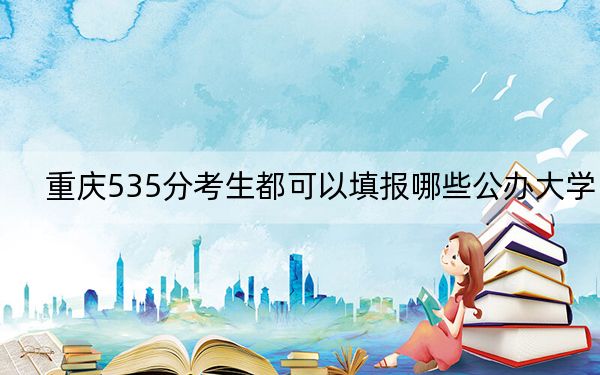 重庆535分考生都可以填报哪些公办大学